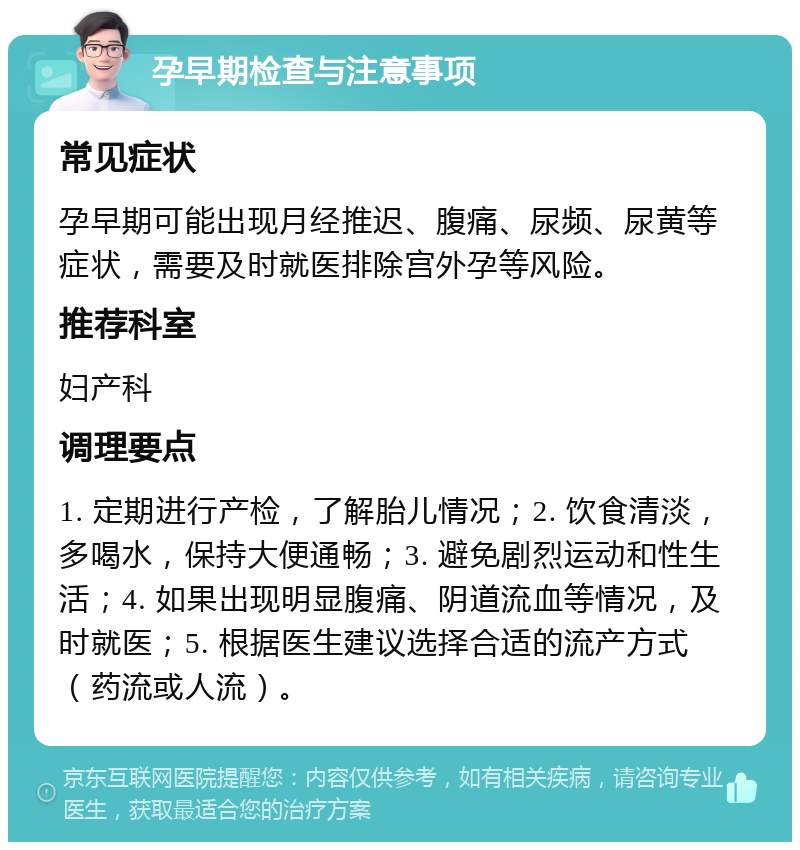 孕早期检查与注意事项

常见症状

孕早期可能出现月经推迟、腹痛、尿频、尿黄等症状，需要及时就医排除宫外孕等风险。

推荐科室

妇产科

调理要点

1. 定期进行产检，了解胎儿情况；2. 饮食清淡，多喝水，保持大便通畅；3. 避免剧烈运动和性生活；4. 如果出现明显腹痛、阴道流血等情况，及时就医；5. 根据医生建议选择合适的流产方式（药流或人流）。

京东互联网医院提醒您：内容仅供参考，如有相关疾病，请咨询专业医生，获取最适合您的治疗方案